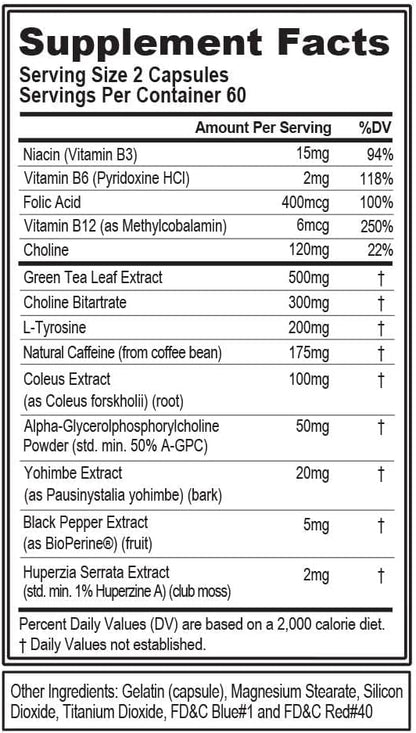 Supplement Facts
Serving Size 2 Capsules
Servings Per Container 60

| | Amount Per Serving | %DV |
|---|---|---|
| Niacin (Vitamin B3) | 15mg | 94% |
| Vitamin B6 (Pyridoxine HCl) | 2mg | 118% |
| Folic Acid | 400mcg | 100% |
| Vitamin B12 (as Methylcobalamin) | 6mcg | 250% |
| Choline | 120mg | 22% |
| Green Tea Leaf Extract | 500mg | † |
| Choline Bitartrate | 300mg | † |
| L-Tyrosine | 200mg | † |
| Natural Caffeine (from coffee bean) | 175mg | † |
| Coleus Extract (as Coleus forskholii) (root) | 100mg | † |
| Alpha-Glycerolphosphorylcholine Powder (std. min. 50% A-GPC) | 50mg | † |
| Yohimbe Extract (as Pausinystalia yohimbe) (bark) | 20mg | † |
| Black Pepper Extract (as BioPerine®) (fruit) | 5mg | † |
| Huperzia Serrata Extract (std. min. 1% Huperzine A) (club moss) | 2mg | † |

Percent Daily Values (DV) are based on a 2,000 calorie diet.
† Daily Values not established.

Other Ingredients: Gelatin (capsule), Magnesium Stearate, Silicon Dioxide, Titanium Dioxide, FD&C Blue#1 and FD&C Red#40